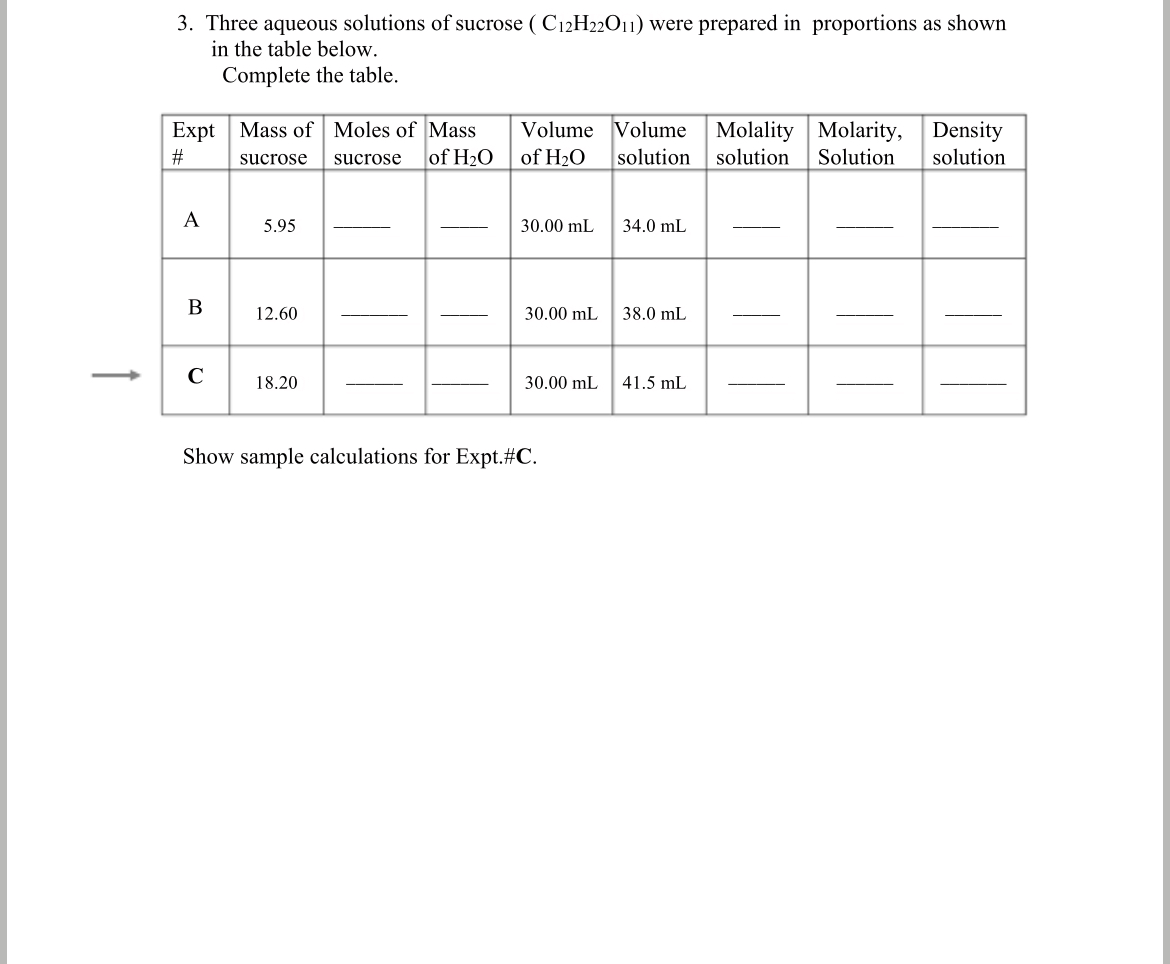 3. Three aqueous solutions of sucrose ( $C_{12}H_{22}O_{11}$) were prepared in proportions as shown in the table below.
Complete the table.

| Expt # | Mass of sucrose | Moles of sucrose | Mass of $H_2O$ | Volume of $H_2O$ | Volume solution | Molality solution | Molarity, Solution | Density solution |
|---|---|---|---|---|---|---|---|---|
| A | 5.95 | ____ | ____ | 30.00 mL | 34.0 mL | ____ | ____ | ____ |
| B | 12.60 | ____ | ____ | 30.00 mL | 38.0 mL | ____ | ____ | ____ |
| C | 18.20 | ____ | ____ | 30.00 mL | 41.5 mL | ____ | ____ | ____ |

Show sample calculations for Expt.#C.